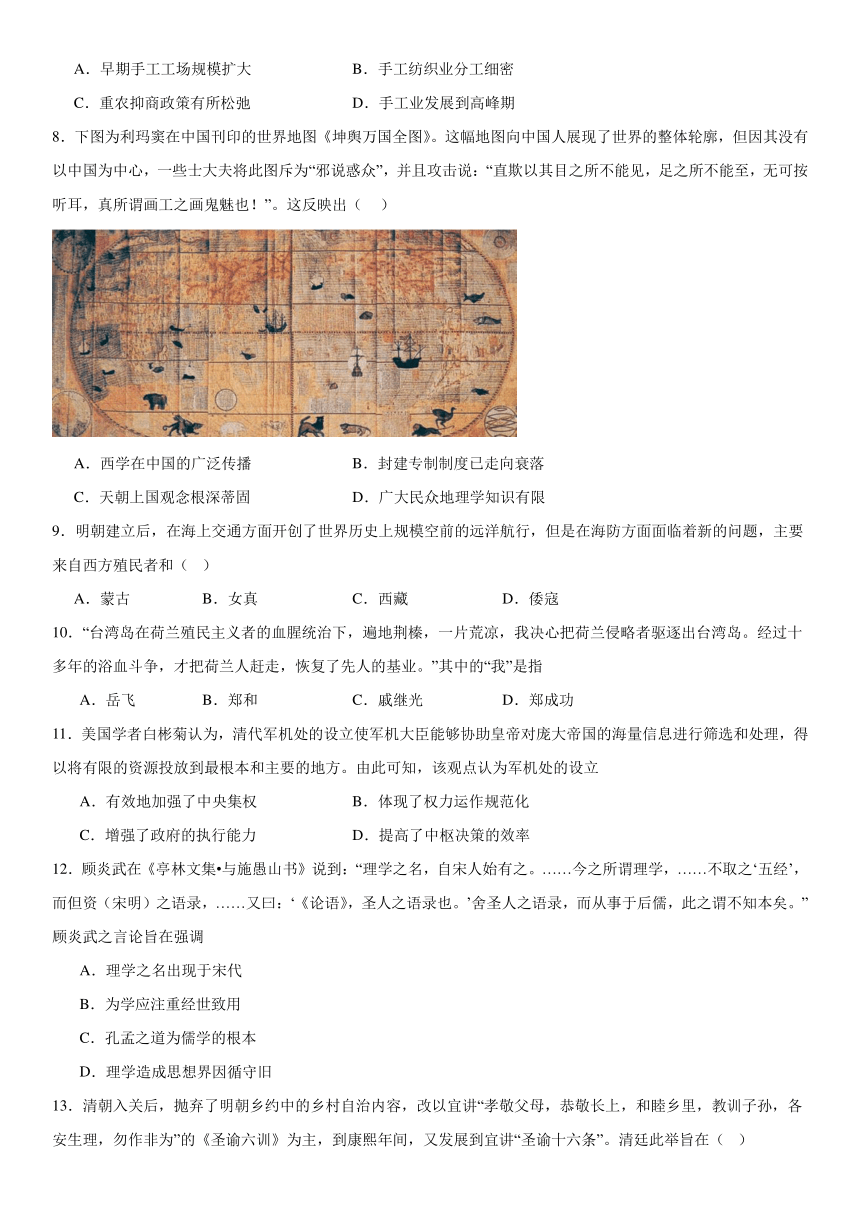 A．早期手工工场规模扩大　　B．手工纺织业分工细密

C．重农抑商政策有所松弛　　D．手工业发展到高峰期

8．下图为利玛窦在中国刊印的世界地图《坤舆万国全图》。这幅地图向中国人展现了世界的整体轮廓，但因其没有以中国为中心，一些士大夫将此图斥为“邪说惑众”，并且攻击说：“直欺以其目之所不能见，足之所不能至，无可按听耳，真所谓画工之画鬼魅也！”。这反映出（　）

A．西学在中国的广泛传播　　B．封建专制制度已走向衰落

C．天朝上国观念根深蒂固　　D．广大民众地理学知识有限

9．明朝建立后，在海上交通方面开创了世界历史上规模空前的远洋航行，但是在海防方面面临着新的问题，主要来自西方殖民者和（　）

A．蒙古　　B．女真　　C．西藏　　D．倭寇

10．“台湾岛在荷兰殖民主义者的血腥统治下，遍地荆榛，一片荒凉，我决心把荷兰侵略者驱逐出台湾岛。经过十多年的浴血斗争，才把荷兰人赶走，恢复了先人的基业。”其中的“我”是指

A．岳飞　　B．郑和　　C．戚继光　　D．郑成功

11．美国学者白彬菊认为，清代军机处的设立使军机大臣能够协助皇帝对庞大帝国的海量信息进行筛选和处理，得以将有限的资源投放到最根本和主要的地方。由此可知，该观点认为军机处的设立

A．有效地加强了中央集权　　B．体现了权力运作规范化

C．增强了政府的执行能力　　D．提高了中枢决策的效率

12．顾炎武在《亭林文集•与施愚山书》说到：“理学之名，自宋人始有之。……今之所谓理学，……不取之‘五经’，而但资（宋明）之语录，……又曰：‘《论语》，圣人之语录也。’舍圣人之语录，而从事于后儒，此之谓不知本矣。”顾炎武之言论旨在强调

A．理学之名出现于宋代

B．为学应注重经世致用

C．孔孟之道为儒学的根本

D．理学造成思想界因循守旧

13．清朝入关后，抛弃了明朝乡约中的乡村自治内容，改以宣讲“孝敬父母，恭敬长上，和睦乡里，教训子孙，各安生理，勿作非为”的《圣谕六训》为主，到康熙年间，又发展到宣讲“圣谕十六条”。清廷此举旨在（　）